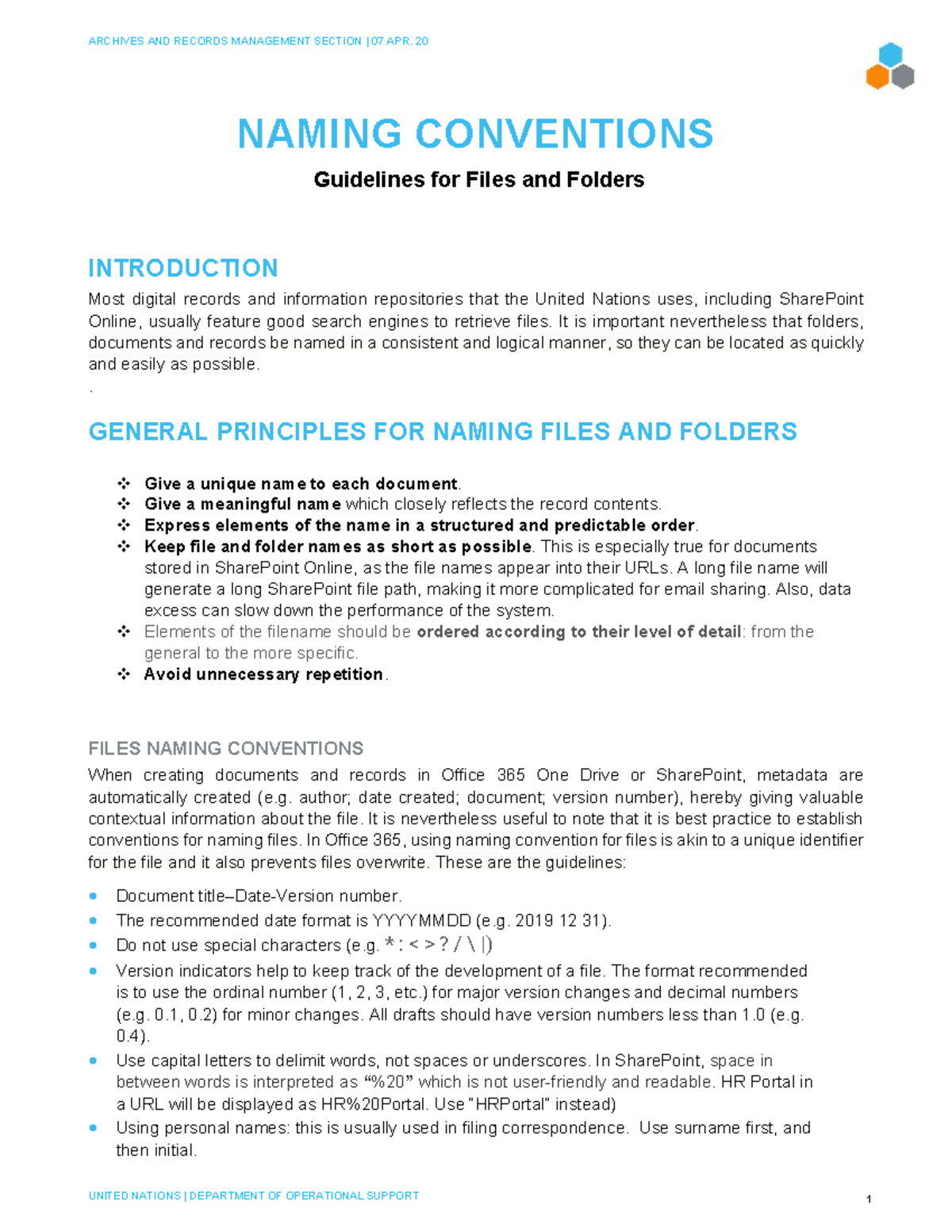 ARCHIVES AND RECORDS MANAGEMENT SECTION | 07 APR. 20

NAMING CONVENTIONS

Guidelines for Files and Folders

INTRODUCTION

Most digital records and information repositories that the United Nations uses, including SharePoint Online, usually feature good search engines to retrieve files. It is important nevertheless that folders, documents and records be named in a consistent and logical manner, so they can be located as quickly and easily as possible.

.

GENERAL PRINCIPLES FOR NAMING FILES AND FOLDERS

❖ Give a unique name to each document.
❖ Give a meaningful name which closely reflects the record contents.
❖ Express elements of the name in a structured and predictable order.
❖ Keep file and folder names as short as possible. This is especially true for documents stored in SharePoint Online, as the file names appear into their URLs. A long file name will generate a long SharePoint file path, making it more complicated for email sharing. Also, data excess can slow down the performance of the system.
❖ Elements of the filename should be ordered according to their level of detail: from the general to the more specific.
❖ Avoid unnecessary repetition.

FILES NAMING CONVENTIONS

When creating documents and records in Office 365 One Drive or SharePoint, metadata are automatically created (e.g. author; date created; document; version number), hereby giving valuable contextual information about the file. It is nevertheless useful to note that it is best practice to establish conventions for naming files. In Office 365, using naming convention for files is akin to a unique identifier for the file and it also prevents files overwrite. These are the guidelines:

• Document title–Date-Version number.
• The recommended date format is YYYYMMDD (e.g. 2019 12 31).
• Do not use special characters (e.g. * : < > ? / \ |)
• Version indicators help to keep track of the development of a file. The format recommended is to use the ordinal number (1, 2, 3, etc.) for major version changes and decimal numbers (e.g. 0.1, 0.2) for minor changes. All drafts should have version numbers less than 1.0 (e.g. 0.4).
• Use capital letters to delimit words, not spaces or underscores. In SharePoint, space in between words is interpreted as "%20" which is not user-friendly and readable. HR Portal in a URL will be displayed as HR%20Portal. Use "HRPortal" instead)
• Using personal names: this is usually used in filing correspondence. Use surname first, and then initial.

UNITED NATIONS | DEPARTMENT OF OPERATIONAL SUPPORT

1